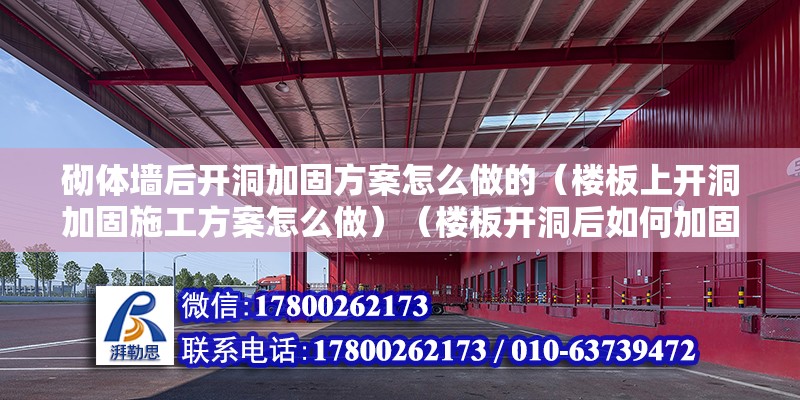 砌体墙后开洞加固方案怎么做的（楼板上开洞加固施工方案怎么做）（楼板开洞后如何加固

湃勒思

微信:17800262173

联系电话:17800262173 / 010-63739472